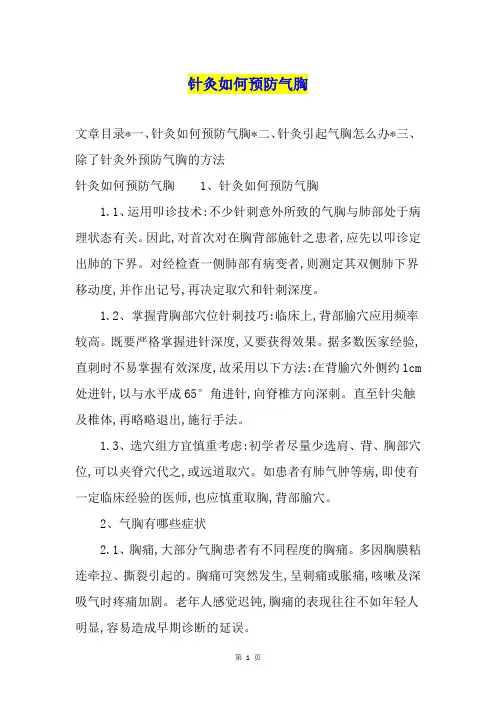 针灸如何预防气胸

文章目录*一、针灸如何预防气胸*二、针灸引起气胸怎么办*三、除了针灸外预防气胸的方法

针灸如何预防气胸　　1、针灸如何预防气胸

1.1、运用叩诊技术:不少针刺意外所致的气胸与肺部处于病理状态有关。因此,对首次对在胸背部施针之患者,应先以叩诊定出肺的下界。对经检查一侧肺部有病变者,则测定其双侧肺下界移动度,并作出记号,再决定取穴和针刺深度。

1.2、掌握背胸部穴位针刺技巧:临床上,背部腧穴应用频率较高。既要严格掌握进针深度,又要获得效果。据多数医家经验,直刺时不易掌握有效深度,故采用以下方法:在背腧穴外侧约1cm处进针,以与水平成65°角进针,向脊椎方向深刺。直至针尖触及椎体,再略略退出,施行手法。

1.3、选穴组方宜慎重考虑:初学者尽量少选肩、背、胸部穴位,可以夹脊穴代之,或远道取穴。如患者有肺气肿等病,即使有一定临床经验的医师,也应慎重取胸,背部腧穴。

2、气胸有哪些症状

2.1、胸痛,大部分气胸患者有不同程度的胸痛。多因胸膜粘连牵拉、撕裂引起的。胸痛可突然发生,呈刺痛或胀痛,咳嗽及深吸气时疼痛加剧。老年人感觉迟钝,胸痛的表现往往不如年轻人明显,容易造成早期诊断的延误。

第 1 页